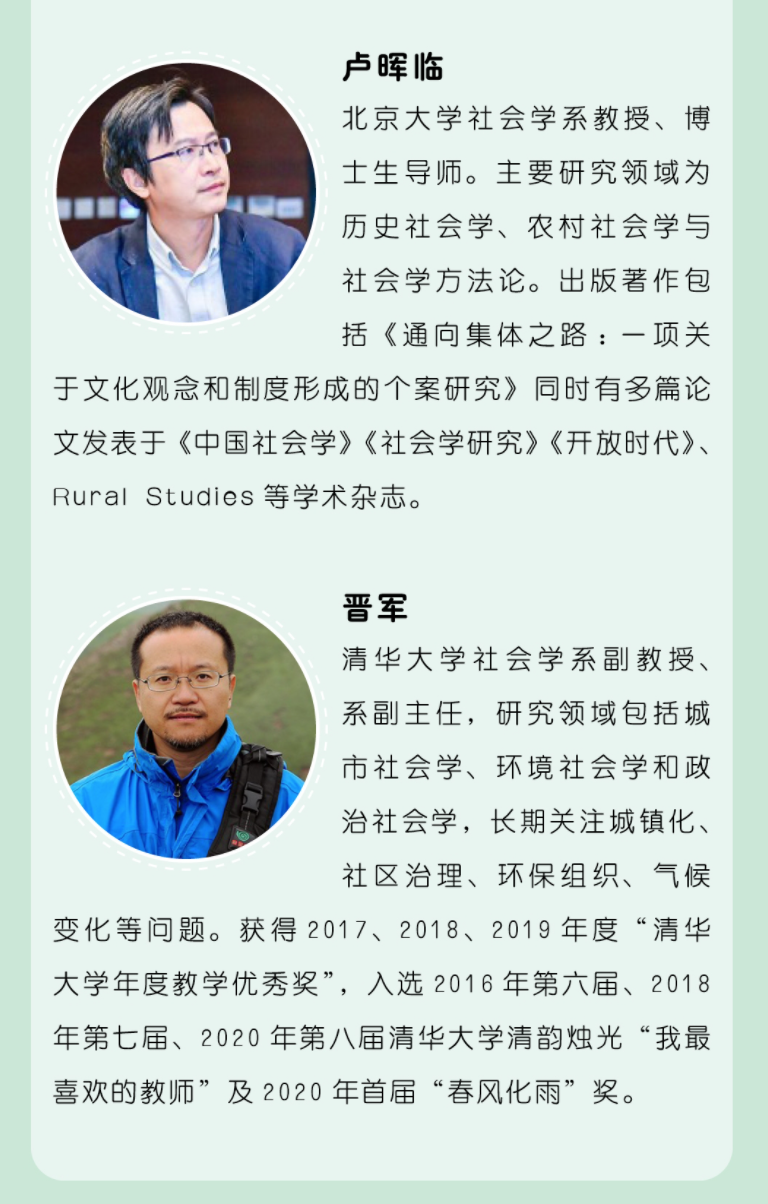 卢晖临

北京大学社会学系教授、博士生导师。主要研究领域为历史社会学、农村社会学与社会学方法论。出版著作包括《通向集体之路：一项关于文化观念和制度形成的个案研究》同时有多篇论文发表于《中国社会学》《社会学研究》《开放时代》、Rural Studies 等学术杂志。

晋军

清华大学社会学系副教授、系副主任，研究领域包括城市社会学、环境社会学和政治社会学，长期关注城镇化、社区治理、环保组织、气候变化等问题。获得 2017、2018、2019 年度“清华大学年度教学优秀奖”，入选 2016 年第六届、2018 年第七届、2020 年第八届清华大学清韵烛光“我最喜欢的教师”及 2020 年首届“春风化雨”奖。